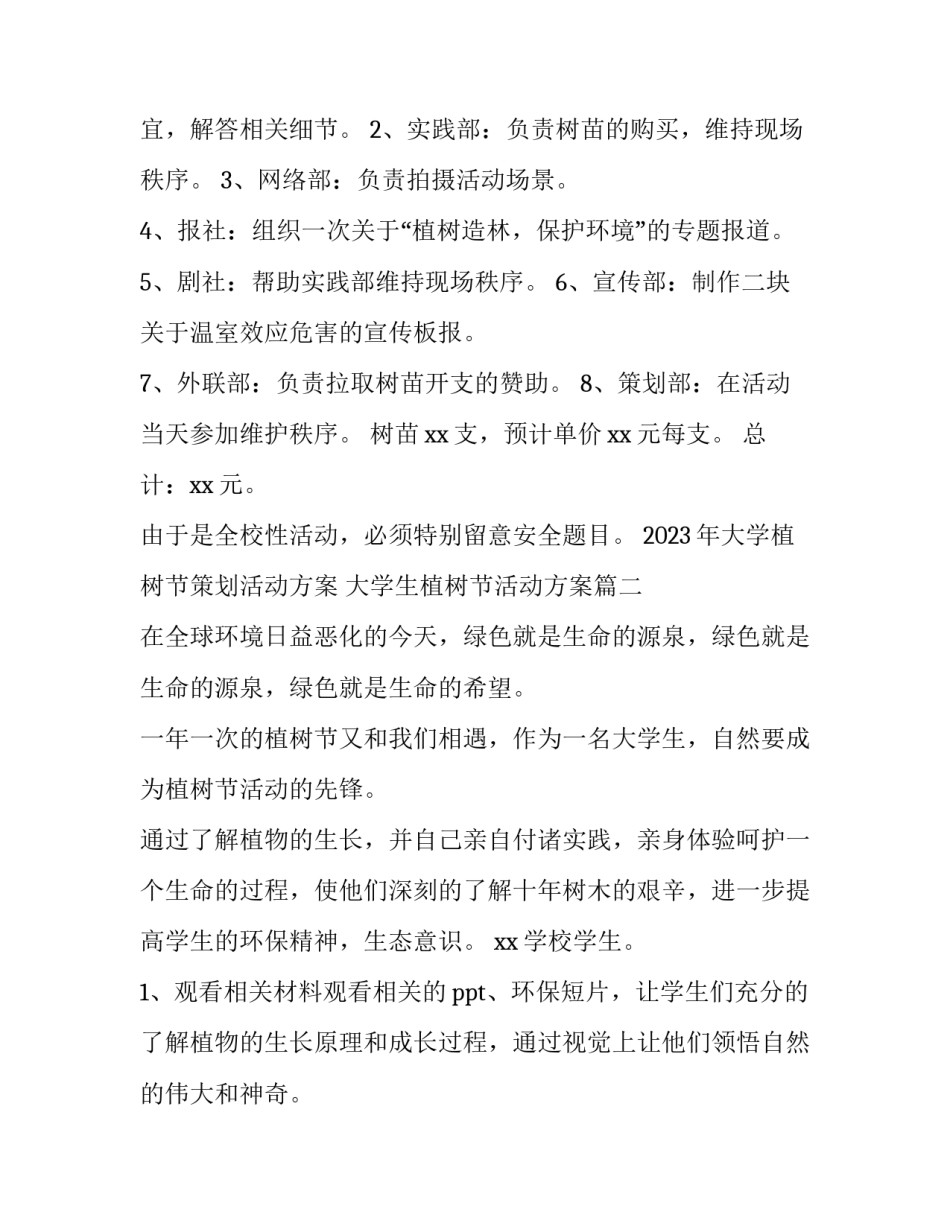 宜，解答相关细节。 2、实践部：负责树苗的购买，维持现场秩序。 3、网络部：负责拍摄活动场景。

4、报社：组织一次关于“植树造林，保护环境”的专题报道。

5、剧社：帮助实践部维持现场秩序。 6、宣传部：制作二块关于温室效应危害的宣传板报。

7、外联部：负责拉取树苗开支的赞助。 8、策划部：在活动当天参加维护秩序。 树苗 xx 支，预计单价 xx 元每支。 总计：xx 元。

由于是全校性活动，必须特别留意安全题目。 2023 年大学植树节策划活动方案 大学生植树节活动方案篇二

在全球环境日益恶化的今天，绿色就是生命的源泉，绿色就是生命的源泉，绿色就是生命的希望。

一年一次的植树节又和我们相遇，作为一名大学生，自然要成为植树节活动的先锋。

通过了解植物的生长，并自己亲自付诸实践，亲身体验呵护一个生命的过程，使他们深刻的了解十年树木的艰辛，进一步提高学生的环保精神，生态意识。 xx 学校学生。

1、观看相关材料观看相关的 ppt、环保短片，让学生们充分的了解植物的生长原理和成长过程，通过视觉上让他们领悟自然的伟大和神奇。